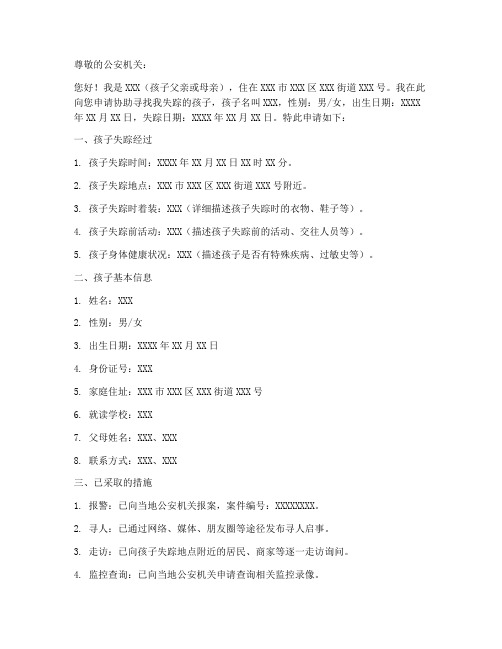 尊敬的公安机关：

您好！我是 XXX（孩子父亲或母亲），住在 XXX 市 XXX 区 XXX 街道 XXX 号。我在此向您申请协助寻找我失踪的孩子，孩子名叫 XXX，性别：男/女，出生日期：XXXX 年 XX 月 XX 日，失踪日期：XXXX 年 XX 月 XX 日。特此申请如下：

一、孩子失踪经过

1. 孩子失踪时间：XXXX 年 XX 月 XX 日 XX 时 XX 分。

2. 孩子失踪地点：XXX 市 XXX 区 XXX 街道 XXX 号附近。

3. 孩子失踪时着装：XXX（详细描述孩子失踪时的衣物、鞋子等）。

4. 孩子失踪前活动：XXX（描述孩子失踪前的活动、交往人员等）。

5. 孩子身体健康状况：XXX（描述孩子是否有特殊疾病、过敏史等）。

二、孩子基本信息

1. 姓名：XXX

2. 性别：男/女

3. 出生日期：XXXX 年 XX 月 XX 日

4. 身份证号：XXX

5. 家庭住址：XXX 市 XXX 区 XXX 街道 XXX 号

6. 就读学校：XXX

7. 父母姓名：XXX、XXX

8. 联系方式：XXX、XXX

三、已采取的措施

1. 报警：已向当地公安机关报案，案件编号：XXXXXXXX。

2. 寻人：已通过网络、媒体、朋友圈等途径发布寻人启事。

3. 走访：已向孩子失踪地点附近的居民、商家等逐一走访询问。

4. 监控查询：已向当地公安机关申请查询相关监控录像。